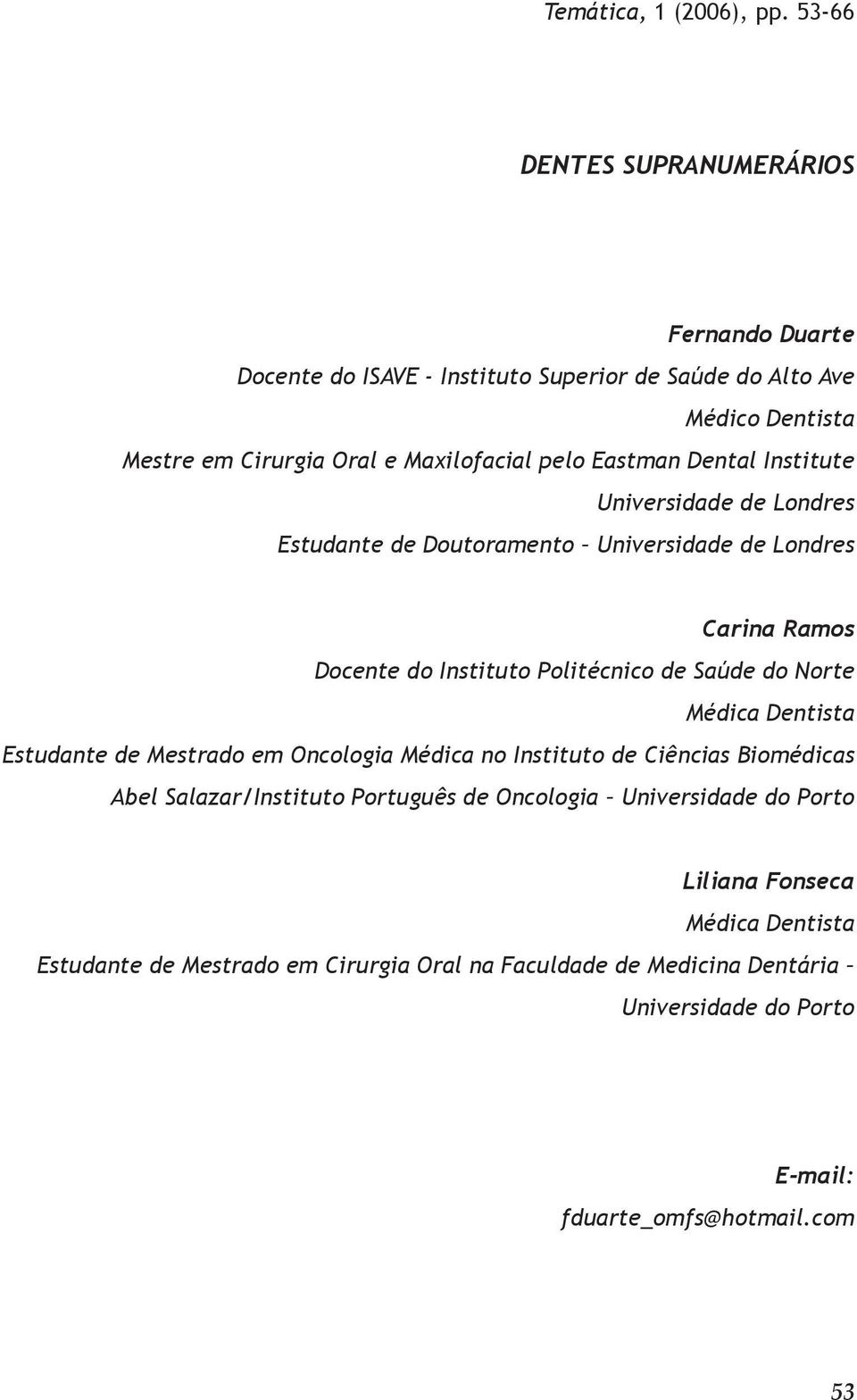 Temática, 1 (2006), pp. 53-66

DENTES SUPRANUMERÁRIOS

Fernando Duarte
Docente do ISAVE - Instituto Superior de Saúde do Alto Ave
Médico Dentista
Mestre em Cirurgia Oral e Maxilofacial pelo Eastman Dental Institute
Universidade de Londres
Estudante de Doutoramento – Universidade de Londres

Carina Ramos
Docente do Instituto Politécnico de Saúde do Norte
Médica Dentista
Estudante de Mestrado em Oncologia Médica no Instituto de Ciências Biomédicas Abel Salazar/Instituto Português de Oncologia – Universidade do Porto

Liliana Fonseca
Médica Dentista
Estudante de Mestrado em Cirurgia Oral na Faculdade de Medicina Dentária – Universidade do Porto

E-mail:
fduarte_omfs@hotmail.com

53